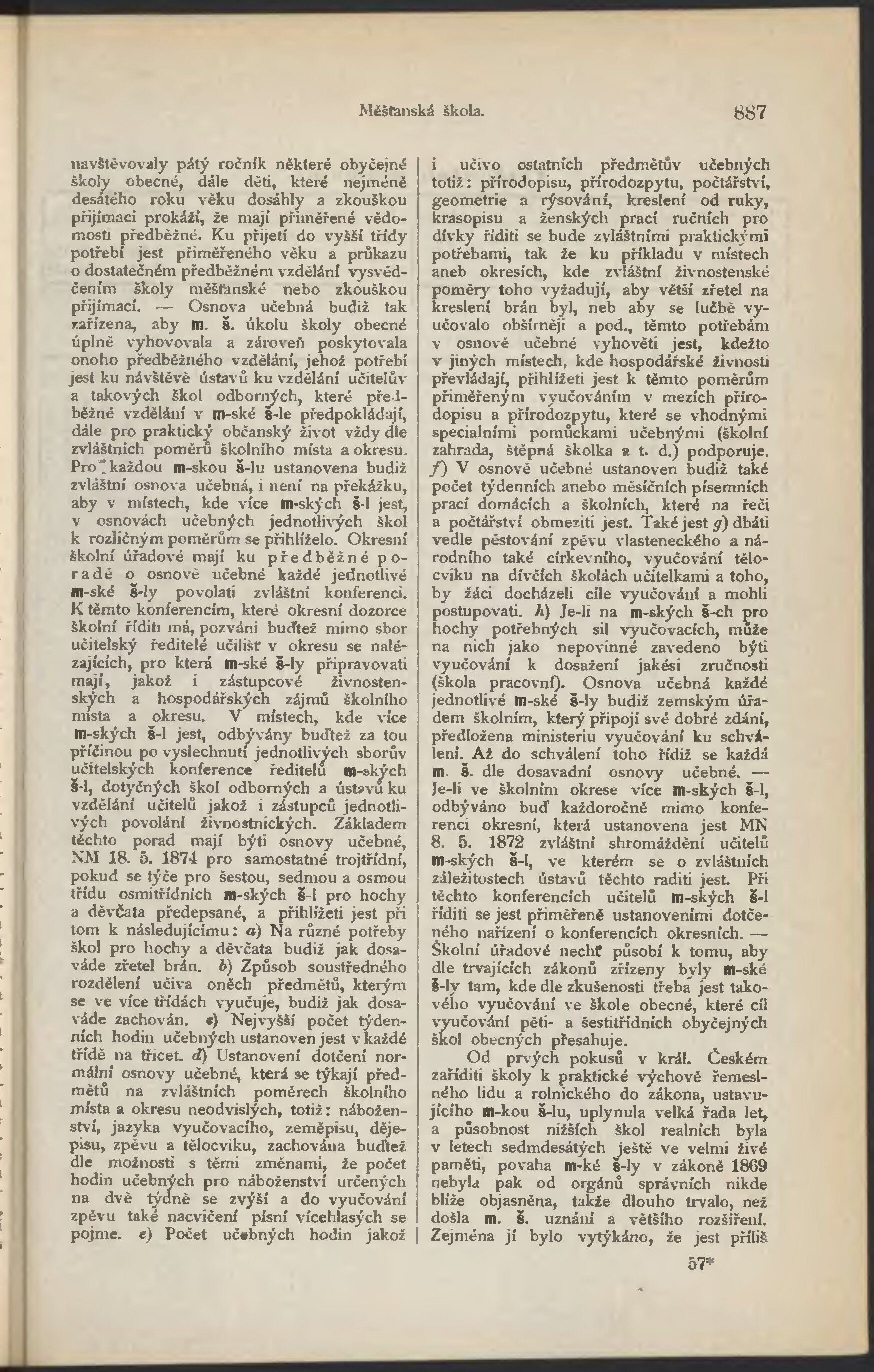 Měšťanská škola. 887

navštěvovaly pátý ročník některé obyčejné školy obecné, dále děti, které nejméně desátého roku věku dosáhly a zkouškou přijímací prokáží, že mají přiměřené vědomosti předběžné. Ku přijetí do vyšší třídy potřebí jest přiměřeného věku a průkazu o dostatečném předběžném vzdělání vysvědčením školy měšťanské nebo zkouškou přijímací. — Osnova učebná budiž tak zařízena, aby m. š. úkolu školy obecné úplně vyhovovala a zároveň poskytovala onoho předběžného vzdělání, jehož potřebí jest ku návštěvě ústavů ku vzdělání učitelův a takových škol odborných, které předběžné vzdělání v m-ské š-le předpokládají, dále pro praktický občanský život vždy dle zvláštních poměrů školního místa a okresu. Pro každou m-skou š-lu ustanovena budiž zvláštní osnova učebná, i není na překážku, aby v místech, kde více m-ských š-l jest, v osnovách učebných jednotlivých škol k rozličným poměrům se přihlíželo. Okresní školní úřadové mají ku předběžné poradě o osnově učebné každé jednotlivé m-ské š-ly povolati zvláštní konferenci. K těmto konferencím, které okresní dozorce školní říditi má, pozváni buďtež mimo sbor učitelský ředitelé učilišť v okresu se nalézajících, pro která m-ské š-ly připravovati mají, jakož i zástupcové živnostenských a hospodářských zájmů školního místa a okresu. V místech, kde více m-ských š-l jest, odbývány buďtež za tou příčinou po vyslechnutí jednotlivých sborův učitelských konference ředitelů m-ských š-l, dotyčných škol odborných a ústavů ku vzdělání učitelů jakož i zástupců jednotlivých povolání živnostnických. Základem těchto porad mají býti osnovy učebné, NM 18. 5. 1874 pro samostatné trojtřídní, pokud se týče pro šestou, sedmou a osmou třídu osmitřídních m-ských š-l pro hochy a děvčata předepsané, a přihlížeti jest při tom k následujícímu: a) Na různé potřeby škol pro hochy a děvčata budiž jak dosaváde zřetel brán. b) Způsob soustředného rozdělení učiva oněch předmětů, kterým se ve více třídách vyučuje, budiž jak dosaváde zachován. c) Nejvyšší počet týdenních hodin učebných ustanoven jest v každé třídě na třicet. d) Ustanovení dotčení normální osnovy učebné, která se týkají předmětů na zvláštních poměrech školního místa a okresu neodvislých, totiž: náboženství, jazyka vyučovacího, zeměpisu, dějepisu, zpěvu a tělocviku, zachována buďtež dle možnosti s těmi změnami, že počet hodin učebných pro náboženství určených na dvě týdně se zvýší a do vyučování zpěvu také nacvičení písní vícehlasých se pojme. e) Počet učebných hodin jakož i učivo ostatních předmětův učebných totiž: přírodopisu, přírodozpytu, počtářství, geometrie a rýsování, kreslení od ruky, krasopisu a ženských prací ručních pro dívky říditi se bude zvláštními praktickými potřebami, tak že ku příkladu v místech aneb okresích, kde zvláštní živnostenské poměry toho vyžadují, aby větší zřetel na kreslení brán byl, neb aby se lučbě vyučovalo obšírněji a pod., těmto potřebám v osnově učebné vyhověti jest, kdežto v jiných místech, kde hospodářské živnosti převládají, přihlížeti jest k těmto poměrům přiměřeným vyučováním v mezích přírodopisu a přírodozpytu, které se vhodnými specialními pomůckami učebnými (školní zahrada, štěpná školka a t. d.) podporuje. f) V osnově učebné ustanoven budiž také počet týdenních anebo měsíčních písemních prací domácích a školních, které na řeči a počtářství obmeziti jest. Také jest g) dbáti vedle pěstování zpěvu vlasteneckého a národního také církevního, vyučování tělocviku na dívčích školách učitelkami a toho, by žáci docházeli cíle vyučování a mohli postupovati. h) Je-li na m-ských š-ch pro hochy potřebných sil vyučovacích, může na nich jako nepovinné zavedeno býti vyučování k dosažení jakési zručnosti (škola pracovní). Osnova učebná každé jednotlivé m-ské š-ly budiž zemským úřadem školním, který připojí své dobré zdání, předložena ministeriu vyučování ku schválení. Až do schválení toho řídiž se každá m. š. dle dosavadní osnovy učebné. — Je-li ve školním okrese více m-ských š-l, odbýváno buď každoročně mimo konferenci okresní, která ustanovena jest MN 8. 5. 1872 zvláštní shromáždění učitelů m-ských š-l, ve kterém se o zvláštních záležitostech ústavů těchto raditi jest. Při těchto konferencích učitelů m-ských š-l říditi se jest přiměřeně ustanoveními dotčeného nařízení o konferencích okresních. — Školní úřadové nechť působí k tomu, aby dle trvajících zákonů zřízeny byly m-ské š-ly tam, kde dle zkušenosti třeba jest takového vyučování ve škole obecné, které cíl vyučování pěti- a šestitřídních obyčejných škol obecných přesahuje.

Od prvých pokusů v král. Českém zaříditi školy k praktické výchově řemeslného lidu a rolnického do zákona, ustavujícího m-kou š-lu, uplynula velká řada let, a působnost nižších škol realních byla v letech sedmdesátých ještě ve velmi živé paměti, povaha m-ké š-ly v zákoně 1869 nebyla pak od orgánů správních nikde blíže objasněna, takže dlouho trvalo, než došla m. š. uznání a většího rozšíření. Zejména jí bylo vytýkáno, že jest příliš

57*